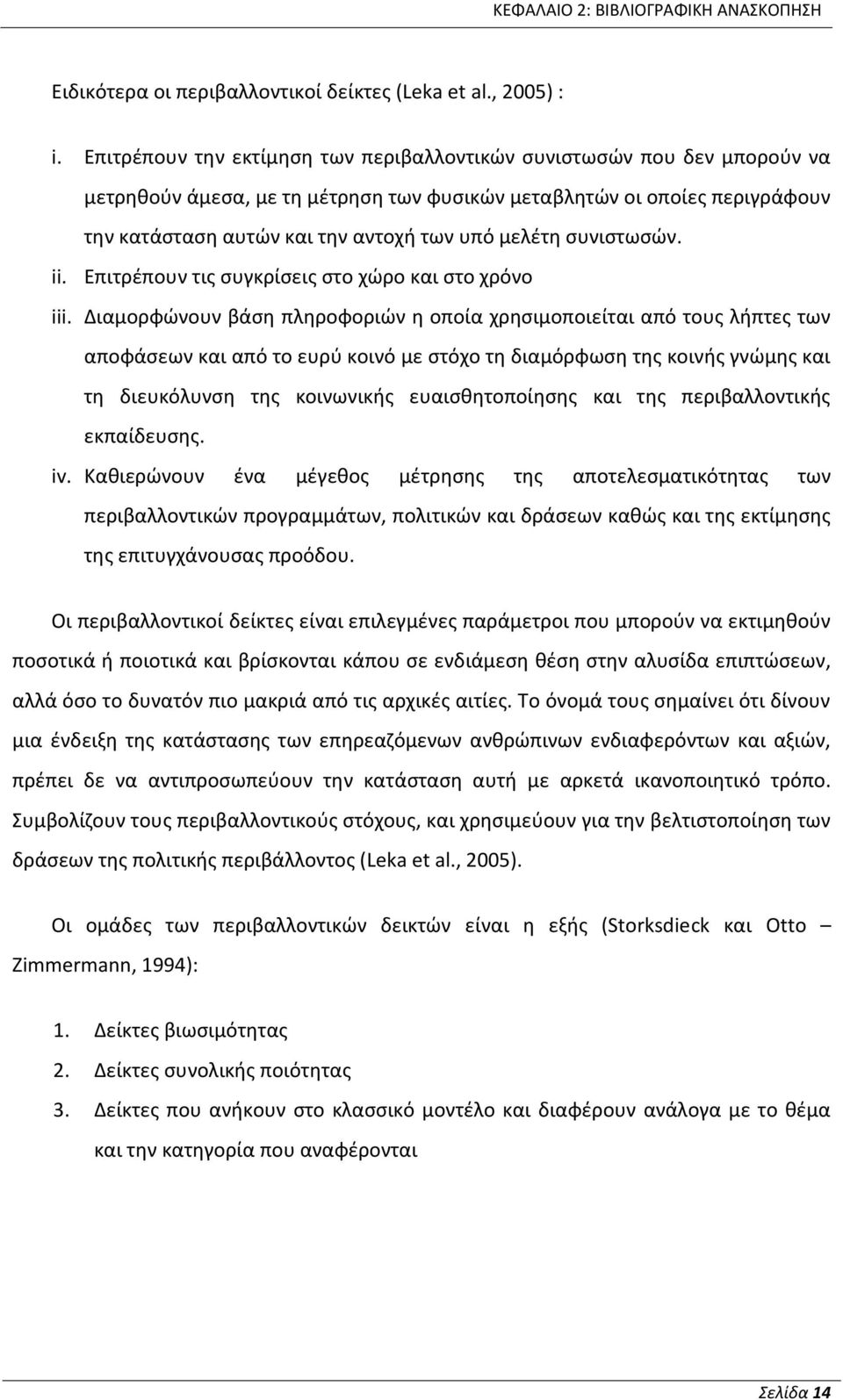 ΚΕΦΑΛΑΙΟ 2: ΒΙΒΛΙΟΓΡΑΦΙΚΗ ΑΝΑΣΚΟΠΗΣΗ

Ειδικότερα οι περιβαλλοντικοί δείκτες (Leka et al., 2005) :

i. Επιτρέπουν την εκτίμηση των περιβαλλοντικών συνιστωσών που δεν μπορούν να μετρηθούν άμεσα, με τη μέτρηση των φυσικών μεταβλητών οι οποίες περιγράφουν την κατάσταση αυτών και την αντοχή των υπό μελέτη συνιστωσών.

ii. Επιτρέπουν τις συγκρίσεις στο χώρο και στο χρόνο

iii. Διαμορφώνουν βάση πληροφοριών η οποία χρησιμοποιείται από τους λήπτες των αποφάσεων και από το ευρύ κοινό με στόχο τη διαμόρφωση της κοινής γνώμης και τη διευκόλυνση της κοινωνικής ευαισθητοποίησης και της περιβαλλοντικής εκπαίδευσης.

iv. Καθιερώνουν ένα μέγεθος μέτρησης της αποτελεσματικότητας των περιβαλλοντικών προγραμμάτων, πολιτικών και δράσεων καθώς και της εκτίμησης της επιτυγχάνουσας προόδου.

Οι περιβαλλοντικοί δείκτες είναι επιλεγμένες παράμετροι που μπορούν να εκτιμηθούν ποσοτικά ή ποιοτικά και βρίσκονται κάπου σε ενδιάμεση θέση στην αλυσίδα επιπτώσεων, αλλά όσο το δυνατόν πιο μακριά από τις αρχικές αιτίες. Το όνομά τους σημαίνει ότι δίνουν μια ένδειξη της κατάστασης των επηρεαζόμενων ανθρώπινων ενδιαφερόντων και αξιών, πρέπει δε να αντιπροσωπεύουν την κατάσταση αυτή με αρκετά ικανοποιητικό τρόπο. Συμβολίζουν τους περιβαλλοντικούς στόχους, και χρησιμεύουν για την βελτιστοποίηση των δράσεων της πολιτικής περιβάλλοντος (Leka et al., 2005).

Οι ομάδες των περιβαλλοντικών δεικτών είναι η εξής (Storksdieck και Otto – Zimmermann, 1994):

1. Δείκτες βιωσιμότητας
2. Δείκτες συνολικής ποιότητας
3. Δείκτες που ανήκουν στο κλασσικό μοντέλο και διαφέρουν ανάλογα με το θέμα και την κατηγορία που αναφέρονται

Σελίδα 14